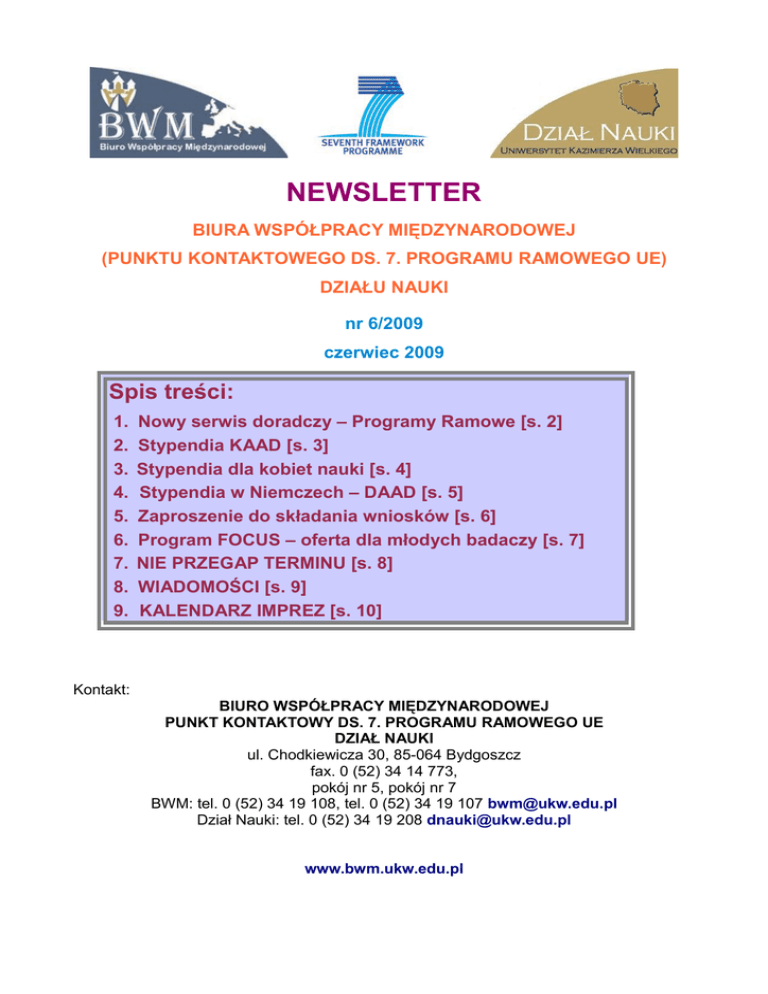 BWM
Biuro Współpracy Międzynarodowej

SEVENTH FRAMEWORK PROGRAMME

DZIAŁ NAUKI
UNIWERSYTET KAZIMIERZA WIELKIEGO

NEWSLETTER

BIURA WSPÓŁPRACY MIĘDZYNARODOWEJ

(PUNKTU KONTAKTOWEGO DS. 7. PROGRAMU RAMOWEGO UE)

DZIAŁU NAUKI

nr 6/2009

czerwiec 2009

Spis treści:

1. Nowy serwis doradczy – Programy Ramowe [s. 2]
2. Stypendia KAAD [s. 3]
3. Stypendia dla kobiet nauki [s. 4]
4. Stypendia w Niemczech – DAAD [s. 5]
5. Zaproszenie do składania wniosków [s. 6]
6. Program FOCUS – oferta dla młodych badaczy [s. 7]
7. NIE PRZEGAP TERMINU [s. 8]
8. WIADOMOŚCI [s. 9]
9. KALENDARZ IMPREZ [s. 10]

Kontakt:

BIURO WSPÓŁPRACY MIĘDZYNARODOWEJ
PUNKT KONTAKTOWY DS. 7. PROGRAMU RAMOWEGO UE
DZIAŁ NAUKI
ul. Chodkiewicza 30, 85-064 Bydgoszcz
fax. 0 (52) 34 14 773,
pokój nr 5, pokój nr 7
BWM: tel. 0 (52) 34 19 108, tel. 0 (52) 34 19 107 bwm@ukw.edu.pl
Dział Nauki: tel. 0 (52) 34 19 208 dnauki@ukw.edu.pl

www.bwm.ukw.edu.pl